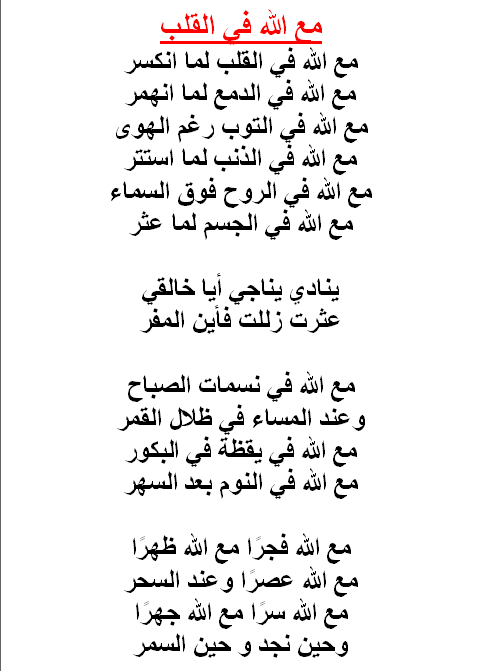 مع الله في القلب

مع الله في القلب لما انكسر
مع الله في الدمع لما انهمر
مع الله في التوب رغم الهوى
مع الله في الذنب لما استتر
مع الله في الروح فوق السماء
مع الله في الجسم لما عثر

ينادي يناجي أيا خالقي
عثرت زللت فأين المفر

مع الله في نسمات الصباح
وعند المساء في ظلال القمر
مع الله في يقظة في البكور
مع الله في النوم بعد السهر

مع الله فجرًا مع الله ظهرًا
مع الله عصرًا وعند السحر
مع الله سرًا مع الله جهرًا
وحين نجد و حين السمر